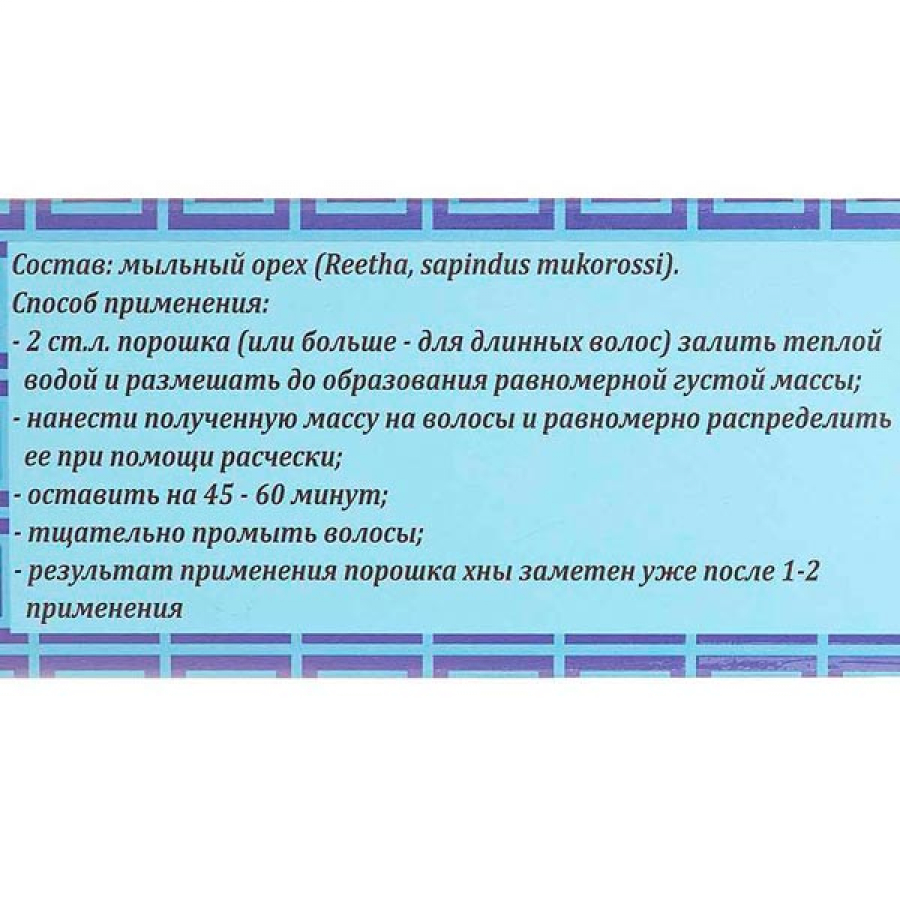 Состав: мыльный орех (Reetha, sapindus mukorossi).
Способ применения:
- 2 ст.л. порошка (или больше - для длинных волос) залить теплой водой и размешать до образования равномерной густой массы;
- нанести полученную массу на волосы и равномерно распределить ее при помощи расчески;
- оставить на 45 - 60 минут;
- тщательно промыть волосы;
- результат применения порошка хны заметен уже после 1-2 применения